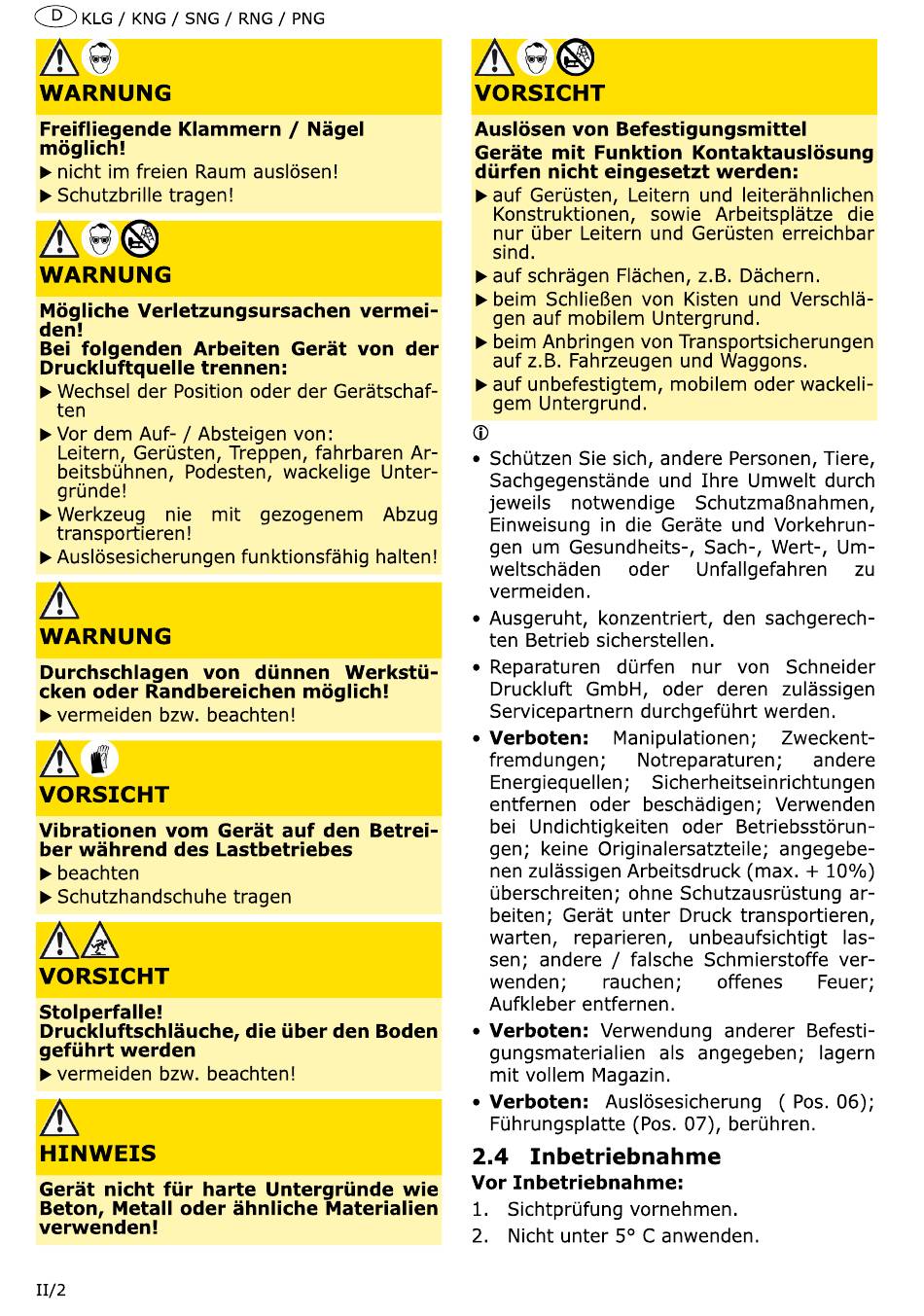 D KLG / KNG / SNG / RNG / PNG

WARNUNG

Freifliegende Klammern / Nägel möglich!
▶ nicht im freien Raum auslösen!
▶ Schutzbrille tragen!

WARNUNG

Mögliche Verletzungsursachen vermeiden!
Bei folgenden Arbeiten Gerät von der Druckluftquelle trennen:
▶ Wechsel der Position oder der Gerätschaften
▶ Vor dem Auf- / Absteigen von: Leitern, Gerüsten, Treppen, fahrbaren Arbeitsbühnen, Podesten, wackelige Untergründe!
▶ Werkzeug nie mit gezogenem Abzug transportieren!
▶ Auslösesicherungen funktionsfähig halten!

WARNUNG

Durchschlagen von dünnen Werkstücken oder Randbereichen möglich!
▶ vermeiden bzw. beachten!

VORSICHT

Vibrationen vom Gerät auf den Betreiber während des Lastbetriebes
▶ beachten
▶ Schutzhandschuhe tragen

VORSICHT

Stolperfalle!
Druckluftschläuche, die über den Boden geführt werden
▶ vermeiden bzw. beachten!

HINWEIS

Gerät nicht für harte Untergründe wie Beton, Metall oder ähnliche Materialien verwenden!

VORSICHT

Auslösen von Befestigungsmittel
Geräte mit Funktion Kontaktauslösung dürfen nicht eingesetzt werden:
▶ auf Gerüsten, Leitern und leiterähnlichen Konstruktionen, sowie Arbeitsplätze die nur über Leitern und Gerüsten erreichbar sind.
▶ auf schrägen Flächen, z.B. Dächern.
▶ beim Schließen von Kisten und Verschlägen auf mobilem Untergrund.
▶ beim Anbringen von Transportsicherungen auf z.B. Fahrzeugen und Waggons.
▶ auf unbefestigtem, mobilem oder wackeligem Untergrund.

ⓘ
• Schützen Sie sich, andere Personen, Tiere, Sachgegenstände und Ihre Umwelt durch jeweils notwendige Schutzmaßnahmen, Einweisung in die Geräte und Vorkehrungen um Gesundheits-, Sach-, Wert-, Umweltschäden oder Unfallgefahren zu vermeiden.
• Ausgeruht, konzentriert, den sachgerechten Betrieb sicherstellen.
• Reparaturen dürfen nur von Schneider Druckluft GmbH, oder deren zulässigen Servicepartnern durchgeführt werden.
• Verboten: Manipulationen; Zweckentfremdungen; Notreparaturen; andere Energiequellen; Sicherheitseinrichtungen entfernen oder beschädigen; Verwenden bei Undichtigkeiten oder Betriebsstörungen; keine Originalersatzteile; angegebenen zulässigen Arbeitsdruck (max. + 10%) überschreiten; ohne Schutzausrüstung arbeiten; Gerät unter Druck transportieren, warten, reparieren, unbeaufsichtigt lassen; andere / falsche Schmierstoffe verwenden; rauchen; offenes Feuer; Aufkleber entfernen.
• Verboten: Verwendung anderer Befestigungsmaterialien als angegeben; lagern mit vollem Magazin.
• Verboten: Auslösesicherung ( Pos. 06); Führungsplatte (Pos. 07), berühren.

2.4 Inbetriebnahme
Vor Inbetriebnahme:
1. Sichtprüfung vornehmen.
2. Nicht unter 5° C anwenden.

II/2